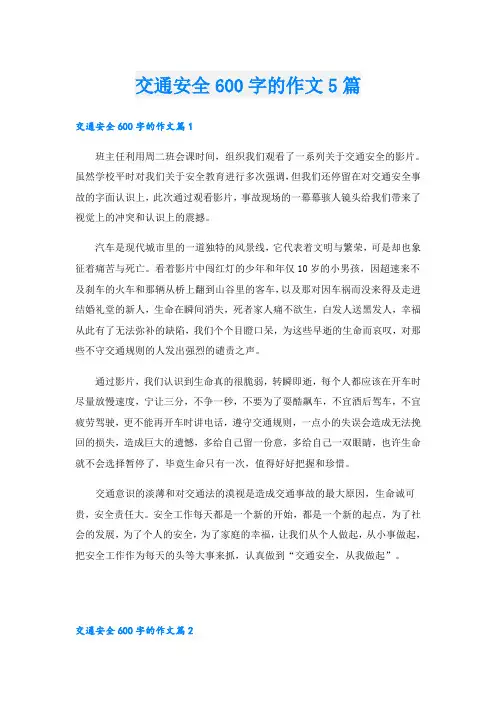 交通安全600字的作文5篇

交通安全600字的作文篇1

班主任利用周二班会课时间，组织我们观看了一系列关于交通安全的影片。虽然学校平时对我们关于安全教育进行多次强调，但我们还停留在对交通安全事故的字面认识上，此次通过观看影片，事故现场的一幕幕骇人镜头给我们带来了视觉上的冲突和认识上的震撼。

汽车是现代城市里的一道独特的风景线，它代表着文明与繁荣，可是却也象征着痛苦与死亡。看着影片中闯红灯的少年和年仅10岁的小男孩，因超速来不及刹车的火车和那辆从桥上翻到山谷里的客车，以及那对因车祸而没来得及走进结婚礼堂的新人，生命在瞬间消失，死者家人痛不欲生，白发人送黑发人，幸福从此有了无法弥补的缺陷，我们个个目瞪口呆，为这些早逝的生命而哀叹，对那些不守交通规则的人发出强烈的谴责之声。

通过影片，我们认识到生命真的很脆弱，转瞬即逝，每个人都应该在开车时尽量放慢速度，宁让三分，不争一秒，不要为了耍酷飙车，不宜酒后驾车，不宜疲劳驾驶，更不能再开车时讲电话，遵守交通规则，一点小的失误会造成无法挽回的损失，造成巨大的遗憾，多给自己留一份意，多给自己一双眼睛，也许生命就不会选择暂停了，毕竟生命只有一次，值得好好把握和珍惜。

交通意识的淡薄和对交通法的漠视是造成交通事故的最大原因，生命诚可贵，安全责任大。安全工作每天都是一个新的开始，都是一个新的起点，为了社会的发展，为了个人的安全，为了家庭的幸福，让我们从个人做起，从小事做起，把安全工作作为每天的头等大事来抓，认真做到“交通安全，从我做起”。

交通安全600字的作文篇2